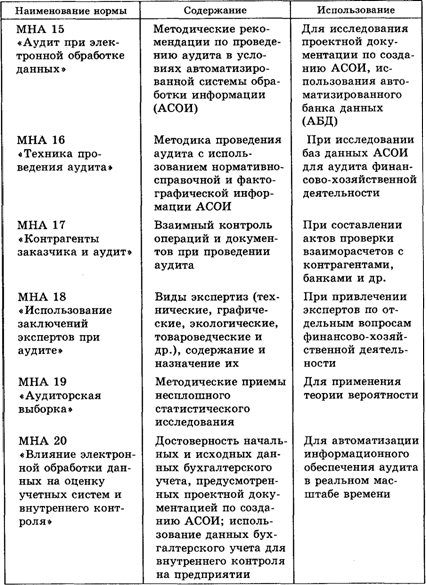 | Наименование нормы | Содержание | Использование |
|---|---|---|
| МНА 15 «Аудит при электронной обработке данных» | Методические рекомендации по проведению аудита в условиях автоматизированной системы обработки информации (АСОИ) | Для исследования проектной документации по созданию АСОИ, использования автоматизированного банка данных (АБД) |
| МНА 16 «Техника проведения аудита» | Методика проведения аудита с использованием нормативно-справочной и фактографической информации АСОИ | При исследовании баз данных АСОИ для аудита финансово-хозяйственной деятельности |
| МНА 17 «Контрагенты заказчика и аудит» | Взаимный контроль операций и документов при проведении аудита | При составлении актов проверки взаиморасчетов с контрагентами, банками и др. |
| МНА 18 «Использование заключений экспертов при аудите» | Виды экспертиз (технические, графические, экологические, товароведческие и др.), содержание и назначение их | При привлечении экспертов по отдельным вопросам финансово-хозяйственной деятельности |
| МНА 19 «Аудиторская выборка» | Методические приемы несплошного статистического исследования | Для применения теории вероятности |
| МНА 20 «Влияние электронной обработки данных на оценку учетных систем и внутреннего контроля» | Достоверность начальных и исходных данных бухгалтерского учета, предусмотренных проектной документацией по созданию АСОИ; использование данных бухгалтерского учета для внутреннего контроля на предприятии | Для автоматизации информационного обеспечения аудита в реальном масштабе времени |